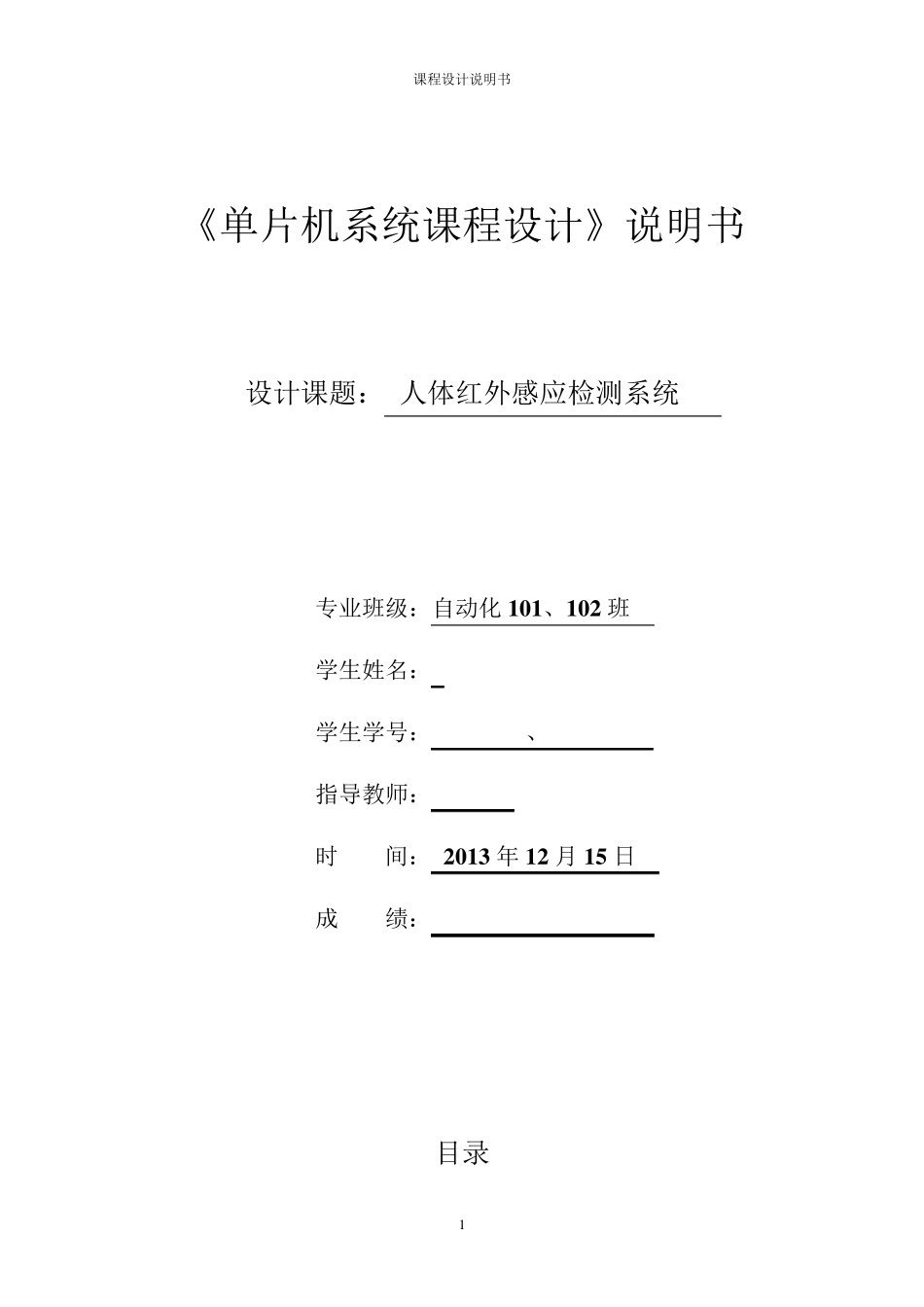 课程设计说明书

《单片机系统课程设计》说明书

设计课题： 人体红外感应检测系统

专业班级：自动化 101、102 班

学生姓名：

学生学号： 、

指导教师：

时 间： 2013 年 12 月 15 日

成 绩：

目录

1